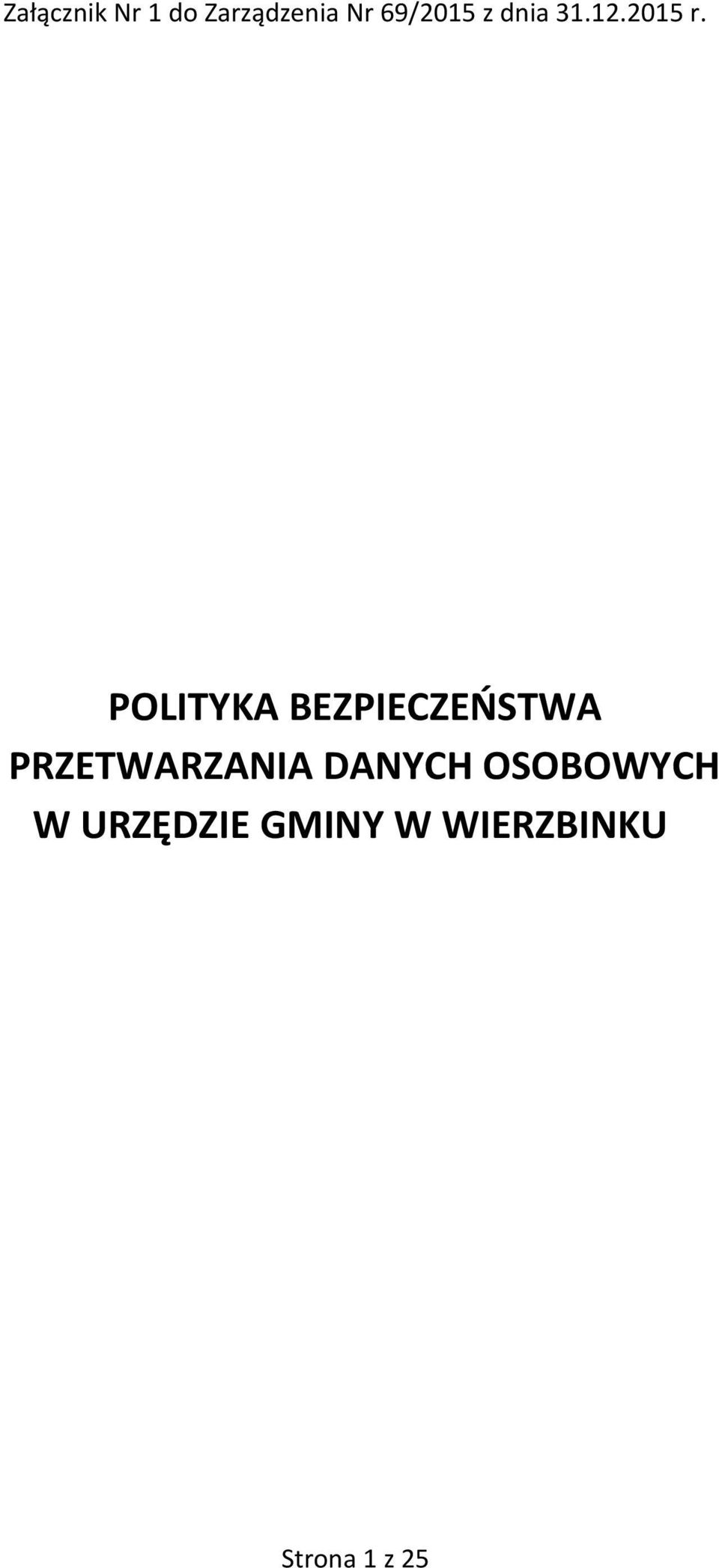 Załącznik Nr 1 do Zarządzenia Nr 69/2015 z dnia 31.12.2015 r.

POLITYKA BEZPIECZEŃSTWA PRZETWARZANIA DANYCH OSOBOWYCH W URZĘDZIE GMINY W WIERZBINKU

Strona 1 z 25